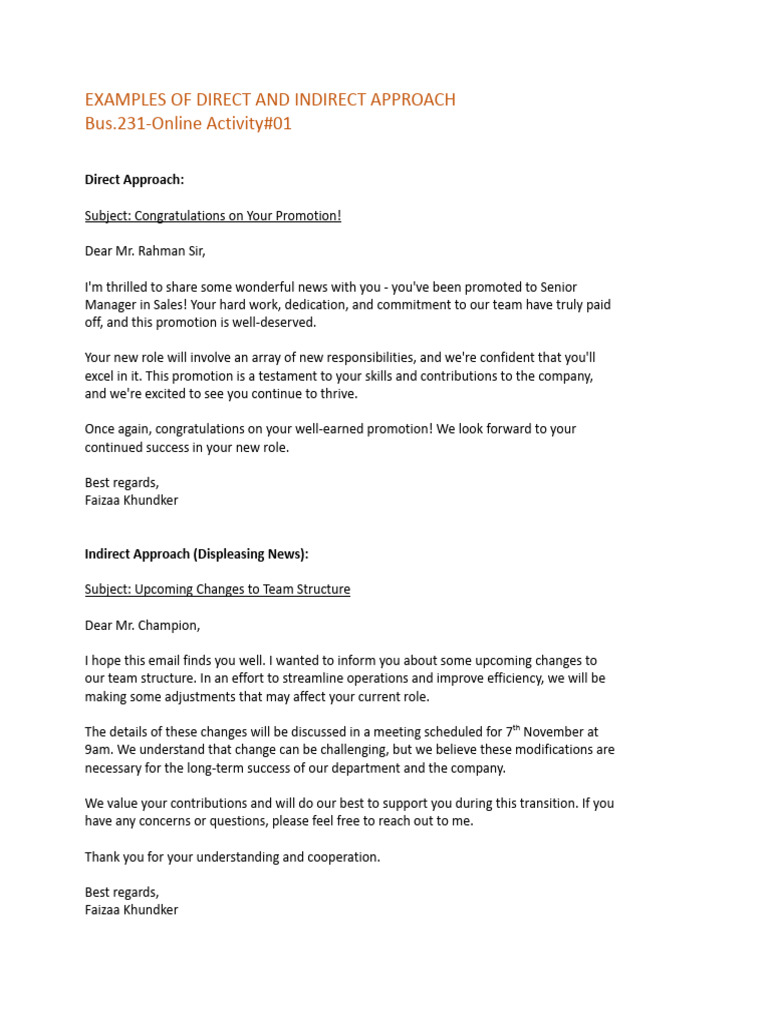 EXAMPLES OF DIRECT AND INDIRECT APPROACH
Bus.231-Online Activity#01

Direct Approach:

Subject: Congratulations on Your Promotion!

Dear Mr. Rahman Sir,

I'm thrilled to share some wonderful news with you - you've been promoted to Senior Manager in Sales! Your hard work, dedication, and commitment to our team have truly paid off, and this promotion is well-deserved.

Your new role will involve an array of new responsibilities, and we're confident that you'll excel in it. This promotion is a testament to your skills and contributions to the company, and we're excited to see you continue to thrive.

Once again, congratulations on your well-earned promotion! We look forward to your continued success in your new role.

Best regards,
Faizaa Khundker

Indirect Approach (Displeasing News):

Subject: Upcoming Changes to Team Structure

Dear Mr. Champion,

I hope this email finds you well. I wanted to inform you about some upcoming changes to our team structure. In an effort to streamline operations and improve efficiency, we will be making some adjustments that may affect your current role.

The details of these changes will be discussed in a meeting scheduled for 7$^{th}$ November at 9am. We understand that change can be challenging, but we believe these modifications are necessary for the long-term success of our department and the company.

We value your contributions and will do our best to support you during this transition. If you have any concerns or questions, please feel free to reach out to me.

Thank you for your understanding and cooperation.

Best regards,
Faizaa Khundker